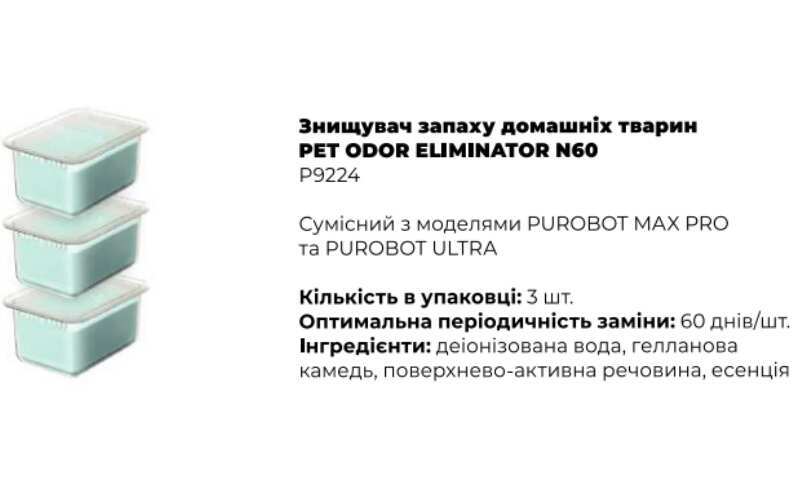 Знищувач запаху домашніх тварин
PET ODOR ELIMINATOR N60
P9224

Сумісний з моделями PUROBOT MAX PRO та PUROBOT ULTRA

Кількість в упаковці: 3 шт.
Оптимальна періодичність заміни: 60 днів/шт.
Інгредієнти: деіонізована вода, гелланова камедь, поверхнево-активна речовина, есенція